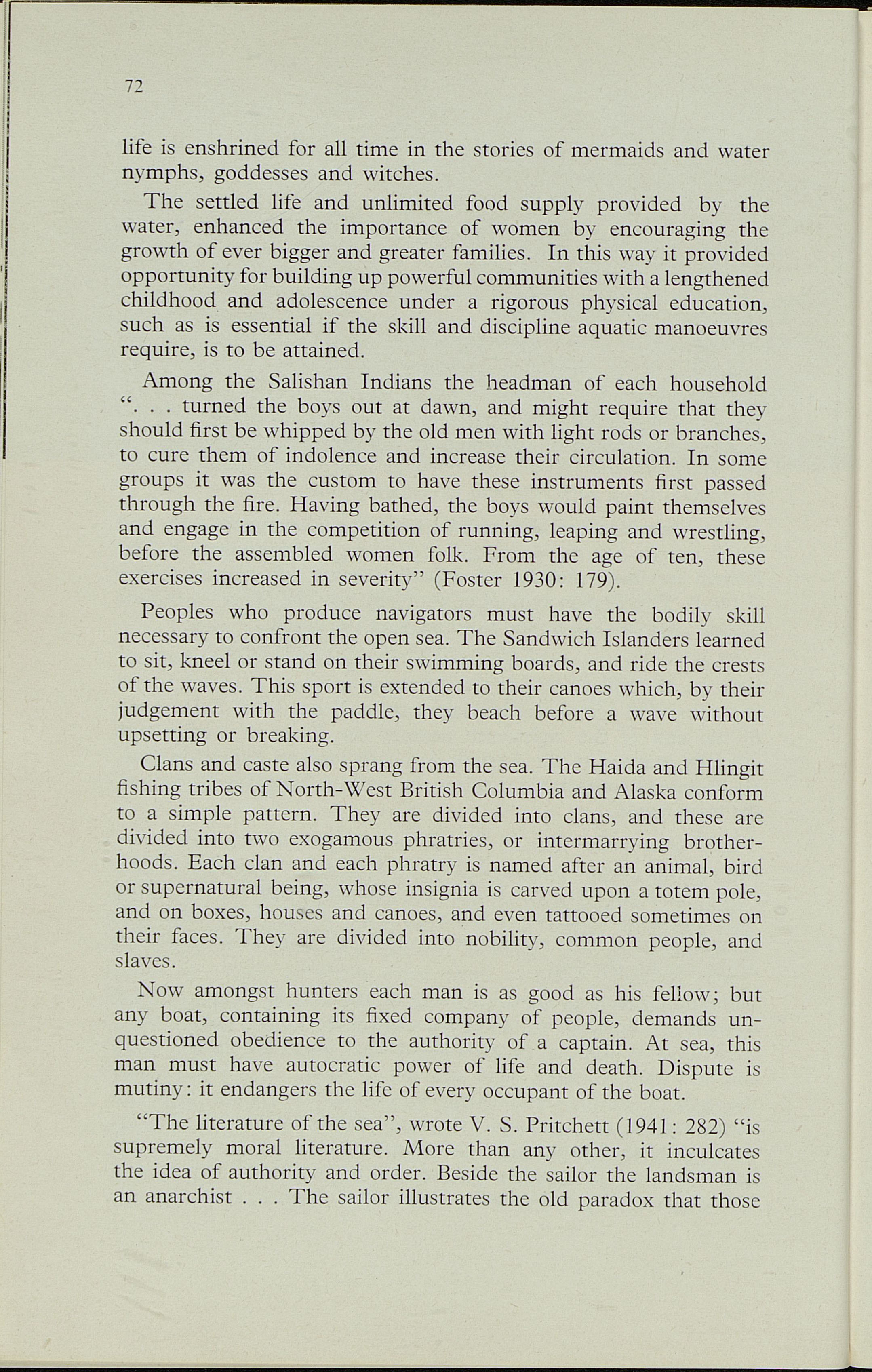 72

life is enshrined for all time in the stories of mermaids and water nymphs, goddesses and witches.

The settled life and unlimited food supply provided by the water, enhanced the importance of women by encouraging the growth of ever bigger and greater families. In this way it provided opportunity for building up powerful communities with a lengthened childhood and adolescence under a rigorous physical education, such as is essential if the skill and discipline aquatic manoeuvres require, is to be attained.

Among the Salishan Indians the headman of each household ". . . turned the boys out at dawn, and might require that they should first be whipped by the old men with light rods or branches, to cure them of indolence and increase their circulation. In some groups it was the custom to have these instruments first passed through the fire. Having bathed, the boys would paint themselves and engage in the competition of running, leaping and wrestling, before the assembled women folk. From the age of ten, these exercises increased in severity" (Foster 1930: 179).

Peoples who produce navigators must have the bodily skill necessary to confront the open sea. The Sandwich Islanders learned to sit, kneel or stand on their swimming boards, and ride the crests of the waves. This sport is extended to their canoes which, by their judgement with the paddle, they beach before a wave without upsetting or breaking.

Clans and caste also sprang from the sea. The Haida and Hlingit fishing tribes of North-West British Columbia and Alaska conform to a simple pattern. They are divided into clans, and these are divided into two exogamous phratries, or intermarrying brotherhoods. Each clan and each phratry is named after an animal, bird or supernatural being, whose insignia is carved upon a totem pole, and on boxes, houses and canoes, and even tattooed sometimes on their faces. They are divided into nobility, common people, and slaves.

Now amongst hunters each man is as good as his fellow; but any boat, containing its fixed company of people, demands unquestioned obedience to the authority of a captain. At sea, this man must have autocratic power of life and death. Dispute is mutiny: it endangers the life of every occupant of the boat.

"The literature of the sea", wrote V. S. Pritchett (1941: 282) "is supremely moral literature. More than any other, it inculcates the idea of authority and order. Beside the sailor the landsman is an anarchist . . . The sailor illustrates the old paradox that those